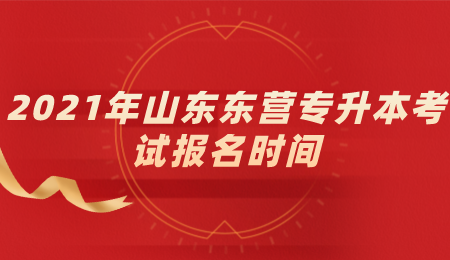 2021年山东东营专升本考试报名时间